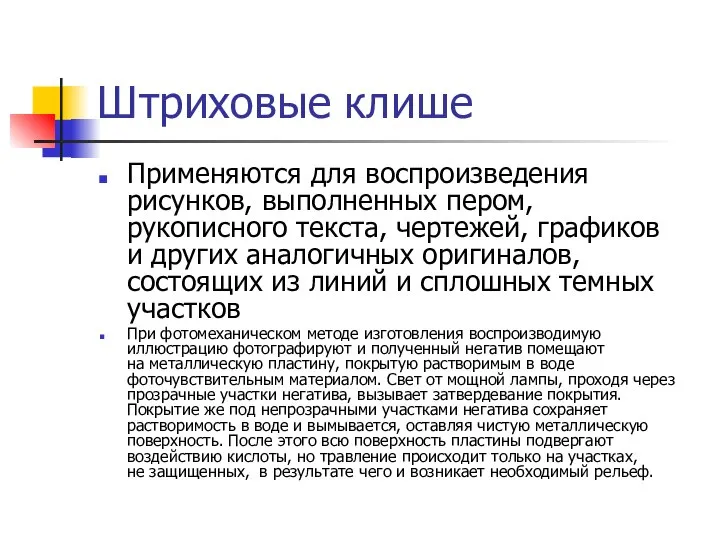 Штриховые клише

Применяются для воспроизведения рисунков, выполненных пером, рукописного текста, чертежей, графиков и других аналогичных оригиналов, состоящих из линий и сплошных темных участков

При фотомеханическом методе изготовления воспроизводимую иллюстрацию фотографируют и полученный негатив помещают на металлическую пластину, покрытую растворимым в воде фоточувствительным материалом. Свет от мощной лампы, проходя через прозрачные участки негатива, вызывает затвердевание покрытия. Покрытие же под непрозрачными участками негатива сохраняет растворимость в воде и вымывается, оставляя чистую металлическую поверхность. После этого всю поверхность пластины подвергают воздействию кислоты, но травление происходит только на участках, не защищенных, в результате чего и возникает необходимый рельеф.